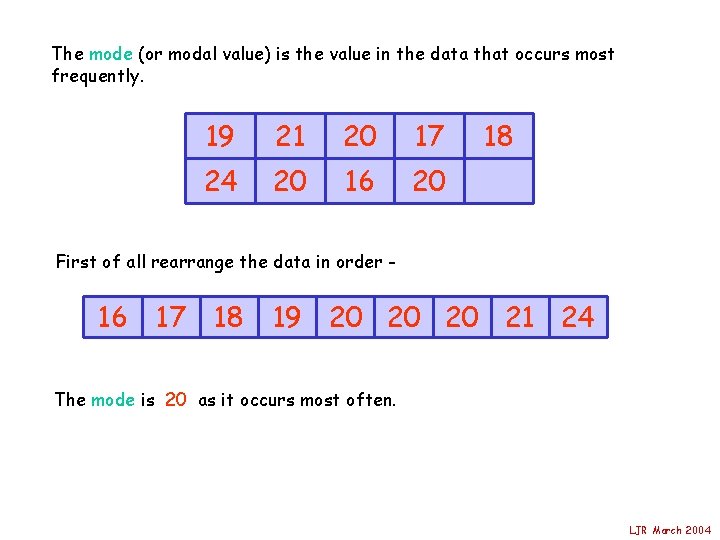 The mode (or modal value) is the value in the data that occurs most frequently.

| 19 | 21 | 20 | 17 | 18 |
|---|---|---|---|---|
| 24 | 20 | 16 | 20 | |

First of all rearrange the data in order -

| 16 | 17 | 18 | 19 | 20 | 20 | 20 | 21 | 24 |
|---|---|---|---|---|---|---|---|---|

The mode is 20 as it occurs most often.

LJR March 2004